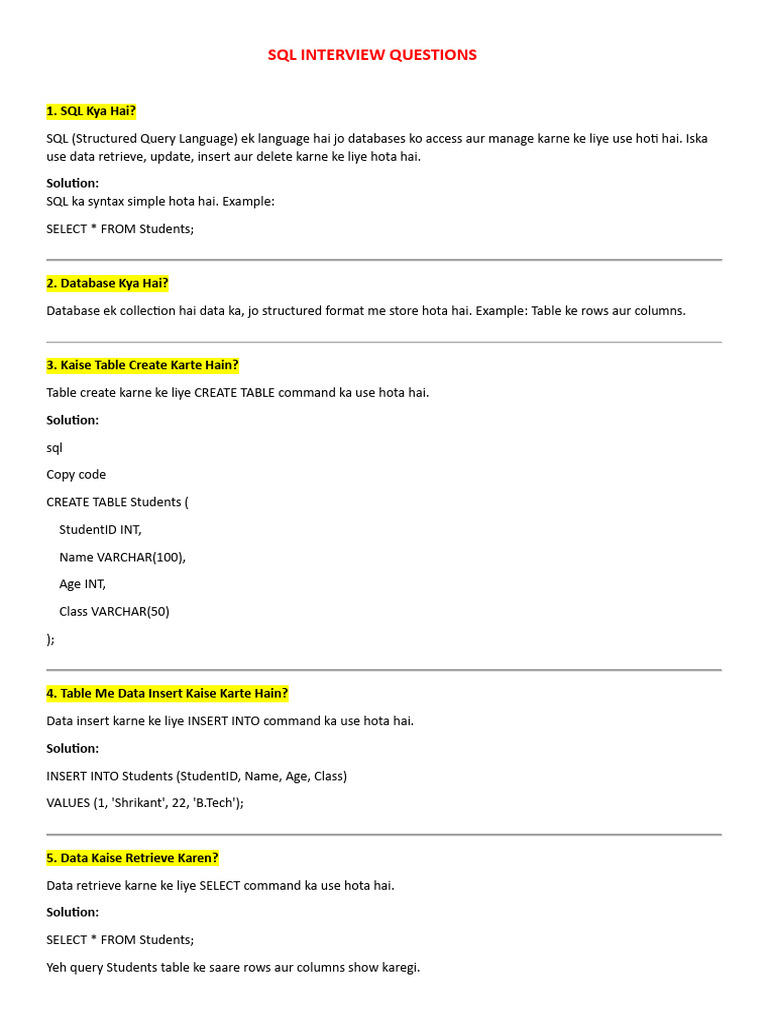 SQL INTERVIEW QUESTIONS

1. SQL Kya Hai?

SQL (Structured Query Language) ek language hai jo databases ko access aur manage karne ke liye use hoti hai. Iska use data retrieve, update, insert aur delete karne ke liye hota hai.

Solution:
SQL ka syntax simple hota hai. Example:

SELECT * FROM Students;

2. Database Kya Hai?

Database ek collection hai data ka, jo structured format me store hota hai. Example: Table ke rows aur columns.

3. Kaise Table Create Karte Hain?

Table create karne ke liye CREATE TABLE command ka use hota hai.

Solution:

sql

Copy code

CREATE TABLE Students (

StudentID INT,

Name VARCHAR(100),

Age INT,

Class VARCHAR(50)

);

4. Table Me Data Insert Kaise Karte Hain?

Data insert karne ke liye INSERT INTO command ka use hota hai.

Solution:

INSERT INTO Students (StudentID, Name, Age, Class)

VALUES (1, 'Shrikant', 22, 'B.Tech');

5. Data Kaise Retrieve Karen?

Data retrieve karne ke liye SELECT command ka use hota hai.

Solution:

SELECT * FROM Students;

Yeh query Students table ke saare rows aur columns show karegi.